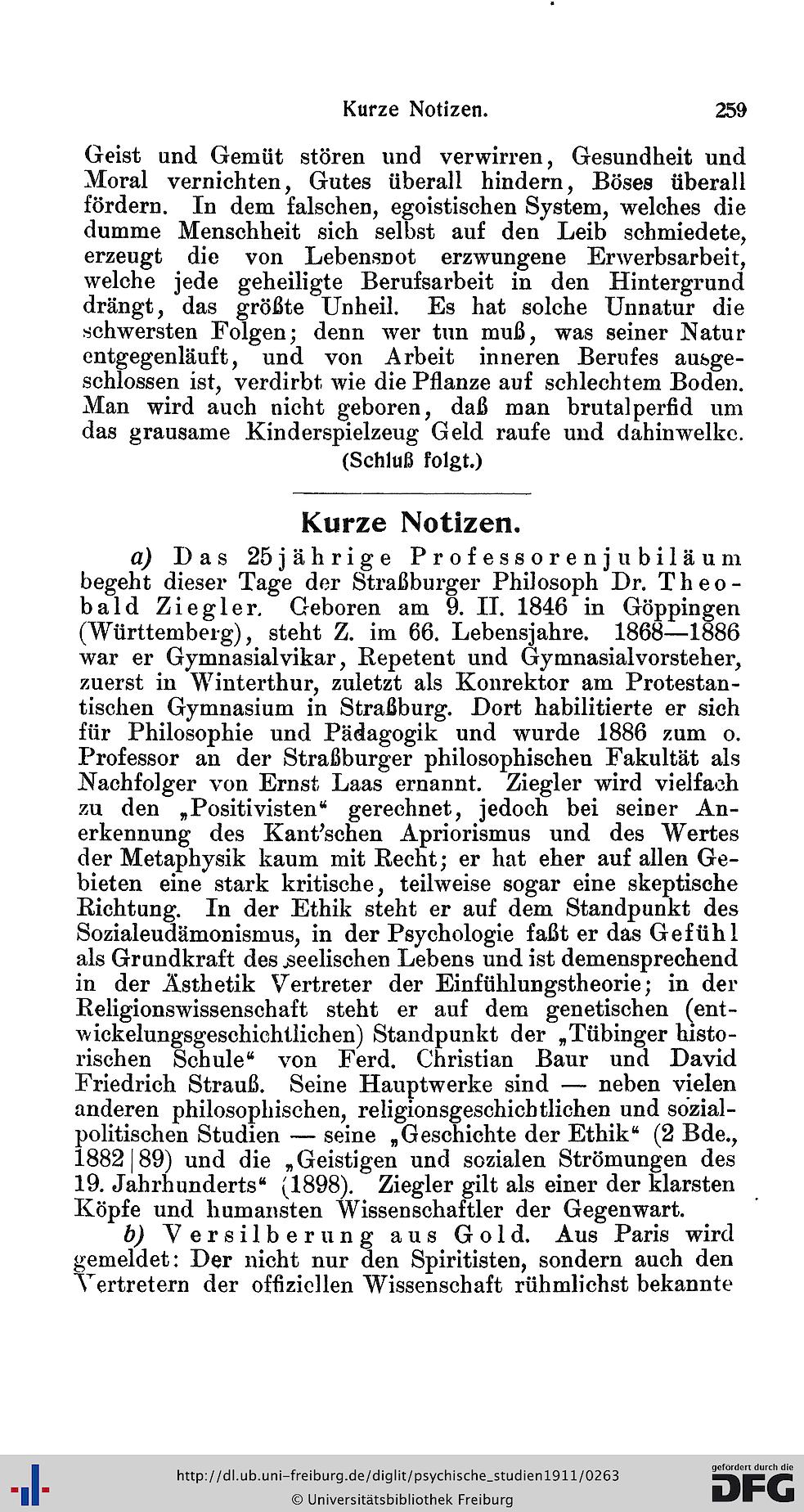 Kurze Notizen. 259

Geist und Gemüt stören und verwirren, Gesundheit und Moral vernichten, Gutes überall hindern, Böses überall fördern. In dem falschen, egoistischen System, welches die dumme Menschheit sich selbst auf den Leib schmiedete, erzeugt die von Lebensnot erzwungene Erwerbsarbeit, welche jede geheiligte Berufsarbeit in den Hintergrund drängt, das größte Unheil. Es hat solche Unnatur die schwersten Folgen; denn wer tun muß, was seiner Natur entgegenläuft, und von Arbeit inneren Berufes ausgeschlossen ist, verdirbt wie die Pflanze auf schlechtem Boden. Man wird auch nicht geboren, daß man brutalperfid um das grausame Kinderspielzeug Geld raufe und dahinwelke.
(Schluß folgt.)

Kurze Notizen.

a) Das 25jährige Professorenjubiläum begeht dieser Tage der Straßburger Philosoph Dr. Theobald Ziegler. Geboren am 9. II. 1846 in Göppingen (Württemberg), steht Z. im 66. Lebensjahre. 1868—1886 war er Gymnasialvikar, Repetent und Gymnasialvorsteher, zuerst in Winterthur, zuletzt als Konrektor am Protestantischen Gymnasium in Straßburg. Dort habilitierte er sich für Philosophie und Pädagogik und wurde 1886 zum o. Professor an der Straßburger philosophischen Fakultät als Nachfolger von Ernst Laas ernannt. Ziegler wird vielfach zu den „Positivisten“ gerechnet, jedoch bei seiner Anerkennung des Kant'schen Apriorismus und des Wertes der Metaphysik kaum mit Recht; er hat eher auf allen Gebieten eine stark kritische, teilweise sogar eine skeptische Richtung. In der Ethik steht er auf dem Standpunkt des Sozialeudämonismus, in der Psychologie faßt er das Gefühl als Grundkraft des seelischen Lebens und ist demensprechend in der Ästhetik Vertreter der Einfühlungstheorie; in der Religionswissenschaft steht er auf dem genetischen (entwickelungsgeschichtlichen) Standpunkt der „Tübinger historischen Schule“ von Ferd. Christian Baur und David Friedrich Strauß. Seine Hauptwerke sind — neben vielen anderen philosophischen, religionsgeschichtlichen und sozialpolitischen Studien — seine „Geschichte der Ethik“ (2 Bde., 1882|89) und die „Geistigen und sozialen Strömungen des 19. Jahrhunderts“ (1898). Ziegler gilt als einer der klarsten Köpfe und humansten Wissenschaftler der Gegenwart.

b) Versilberung aus Gold. Aus Paris wird gemeldet: Der nicht nur den Spiritisten, sondern auch den Vertretern der offiziellen Wissenschaft rühmlichst bekannte

http://dl.ub.uni-freiburg.de/diglit/psychische_studien1911/0263
© Universitätsbibliothek Freiburg
gefördert durch die DFG